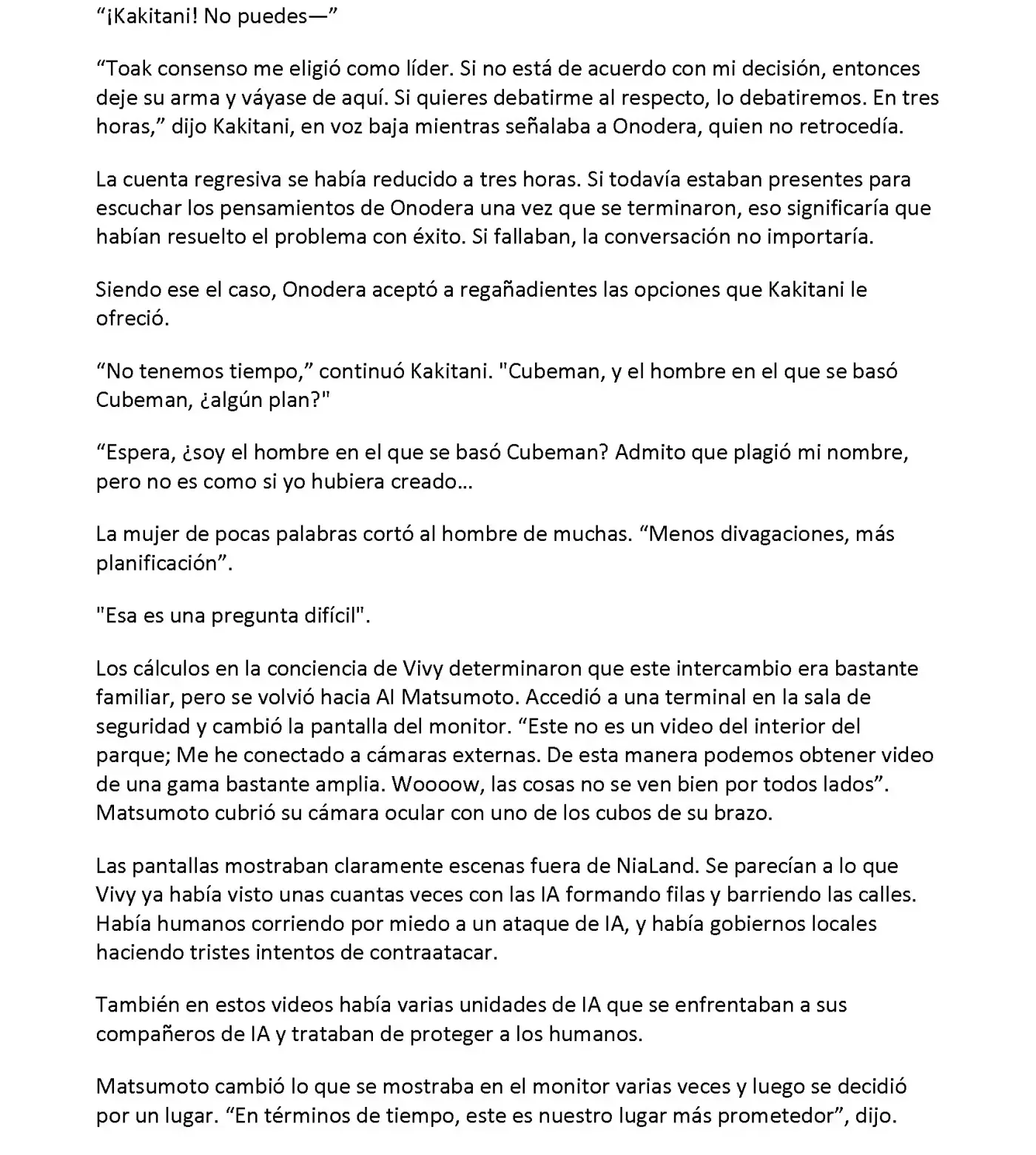 “¡Kakitani! No puedes—”

“Toak consenso me eligió como líder. Si no está de acuerdo con mi decisión, entonces deje su arma y váyase de aquí. Si quieres debatirme al respecto, lo debatiremos. En tres horas,” dijo Kakitani, en voz baja mientras señalaba a Onodera, quien no retrocedía.

La cuenta regresiva se había reducido a tres horas. Si todavía estaban presentes para escuchar los pensamientos de Onodera una vez que se terminaron, eso significaría que habían resuelto el problema con éxito. Si fallaban, la conversación no importaría.

Siendo ese el caso, Onodera aceptó a regañadientes las opciones que Kakitani le ofreció.

“No tenemos tiempo,” continuó Kakitani. "Cubeman, y el hombre en el que se basó Cubeman, ¿algún plan?"

“Espera, ¿soy el hombre en el que se basó Cubeman? Admito que plagió mi nombre, pero no es como si yo hubiera creado…

La mujer de pocas palabras cortó al hombre de muchas. “Menos divagaciones, más planificación”.

"Esa es una pregunta difícil".

Los cálculos en la conciencia de Vivy determinaron que este intercambio era bastante familiar, pero se volvió hacia Al Matsumoto. Accedió a una terminal en la sala de seguridad y cambió la pantalla del monitor. “Este no es un video del interior del parque; Me he conectado a cámaras externas. De esta manera podemos obtener video de una gama bastante amplia. Woooow, las cosas no se ven bien por todos lados”. Matsumoto cubrió su cámara ocular con uno de los cubos de su brazo.

Las pantallas mostraban claramente escenas fuera de NiaLand. Se parecían a lo que Vivy ya había visto unas cuantas veces con las IA formando filas y barriendo las calles. Había humanos corriendo por miedo a un ataque de IA, y había gobiernos locales haciendo tristes intentos de contraatacar.

También en estos videos había varias unidades de IA que se enfrentaban a sus compañeros de IA y trataban de proteger a los humanos.

Matsumoto cambió lo que se mostraba en el monitor varias veces y luego se decidió por un lugar. “En términos de tiempo, este es nuestro lugar más prometedor”, dijo.